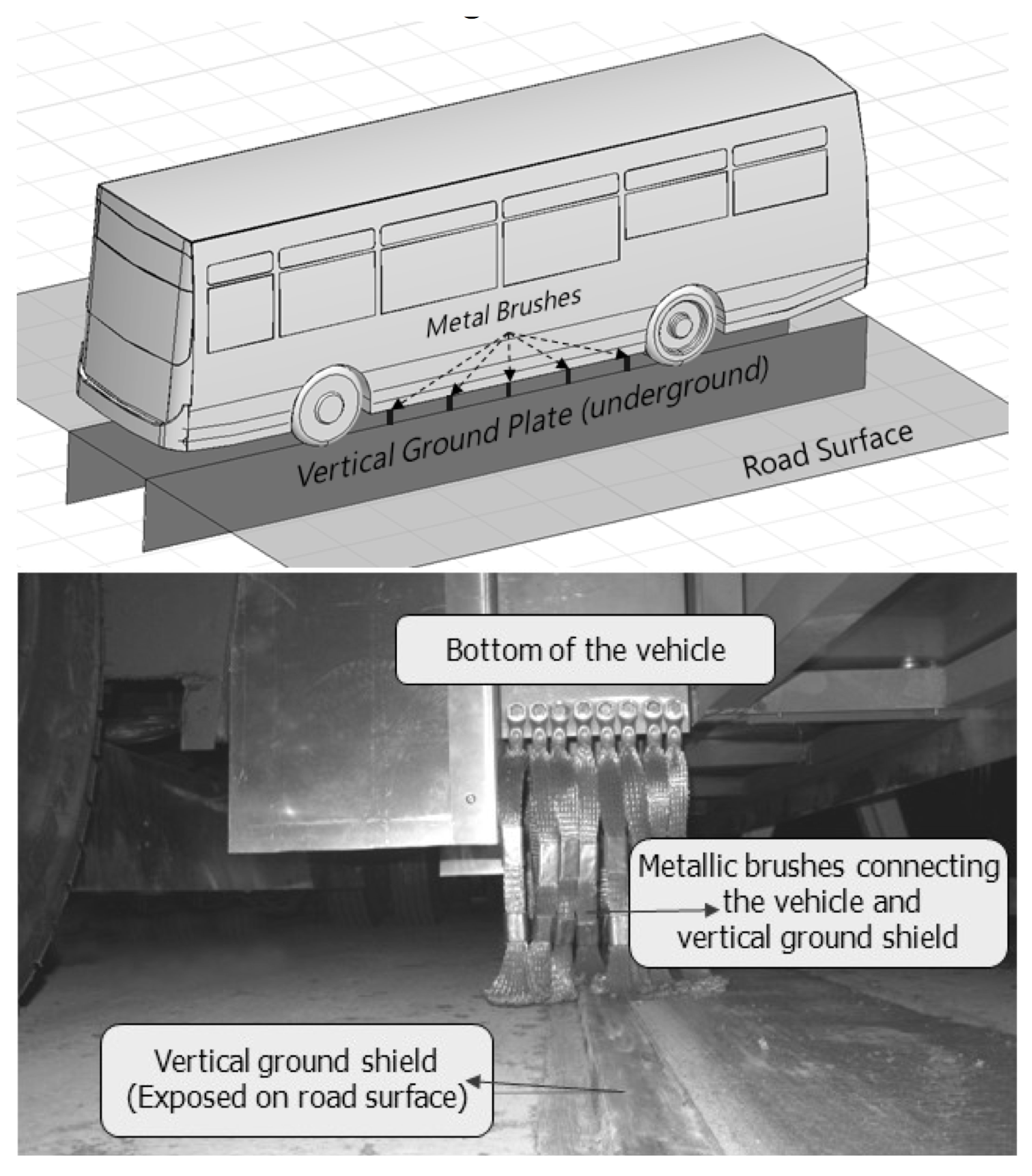 Metal Brushes

Vertical Ground Plate (underground)

Road Surface

Bottom of the vehicle

Metallic brushes connecting the vehicle and vertical ground shield

Vertical ground shield (Exposed on road surface)